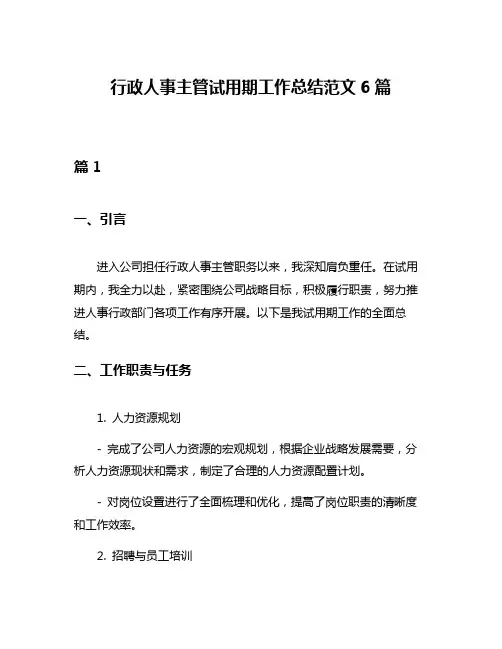 行政人事主管试用期工作总结范文 6 篇

篇 1

一、引言

进入公司担任行政人事主管职务以来，我深知肩负重任。在试用期内，我全力以赴，紧密围绕公司战略目标，积极履行职责，努力推进人事行政部门各项工作有序开展。以下是我试用期工作的全面总结。

二、工作职责与任务

1. 人力资源规划

- 完成了公司人力资源的宏观规划，根据企业战略发展需要，分析人力资源现状和需求，制定了合理的人力资源配置计划。

- 对岗位设置进行了全面梳理和优化，提高了岗位职责的清晰度和工作效率。

2. 招聘与员工培训